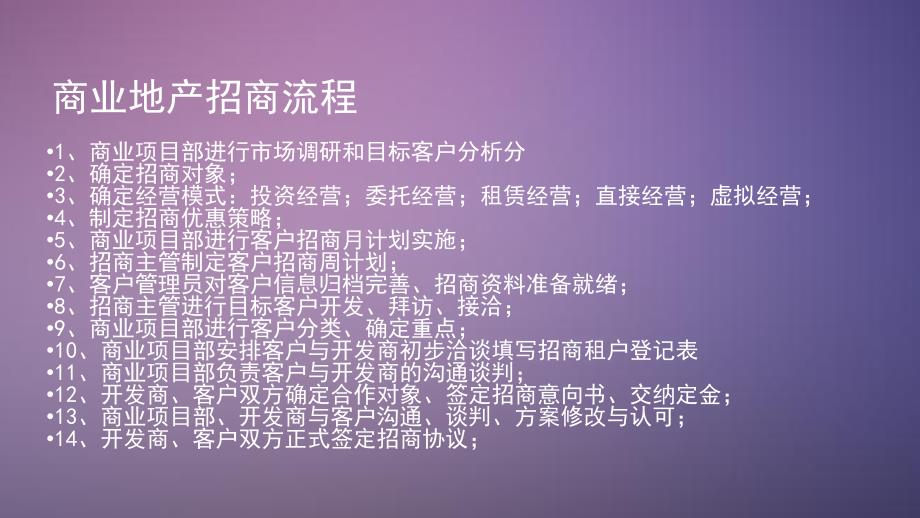 商业地产招商流程

•1、商业项目部进行市场调研和目标客户分析分
•2、确定招商对象；
•3、确定经营模式：投资经营；委托经营；租赁经营；直接经营；虚拟经营；
•4、制定招商优惠策略；
•5、商业项目部进行客户招商月计划实施；
•6、招商主管制定客户招商周计划；
•7、客户管理员对客户信息归档完善、招商资料准备就绪；
•8、招商主管进行目标客户开发、拜访、接洽；
•9、商业项目部进行客户分类、确定重点；
•10、商业项目部安排客户与开发商初步洽谈填写招商租户登记表
•11、商业项目部负责客户与开发商的沟通谈判；
•12、开发商、客户双方确定合作对象、签定招商意向书、交纳定金；
•13、商业项目部、开发商与客户沟通、谈判、方案修改与认可；
•14、开发商、客户双方正式签定招商协议；